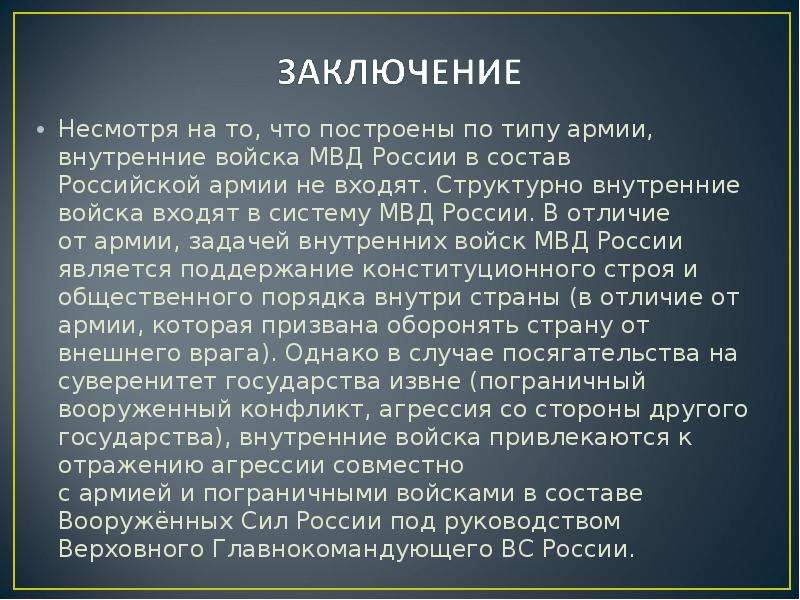 ЗАКЛЮЧЕНИЕ

• Несмотря на то, что построены по типу армии, внутренние войска МВД России в состав Российской армии не входят. Структурно внутренние войска входят в систему МВД России. В отличие от армии, задачей внутренних войск МВД России является поддержание конституционного строя и общественного порядка внутри страны (в отличие от армии, которая призвана оборонять страну от внешнего врага). Однако в случае посягательства на суверенитет государства извне (пограничный вооруженный конфликт, агрессия со стороны другого государства), внутренние войска привлекаются к отражению агрессии совместно с армией и пограничными войсками в составе Вооружённых Сил России под руководством Верховного Главнокомандующего ВС России.